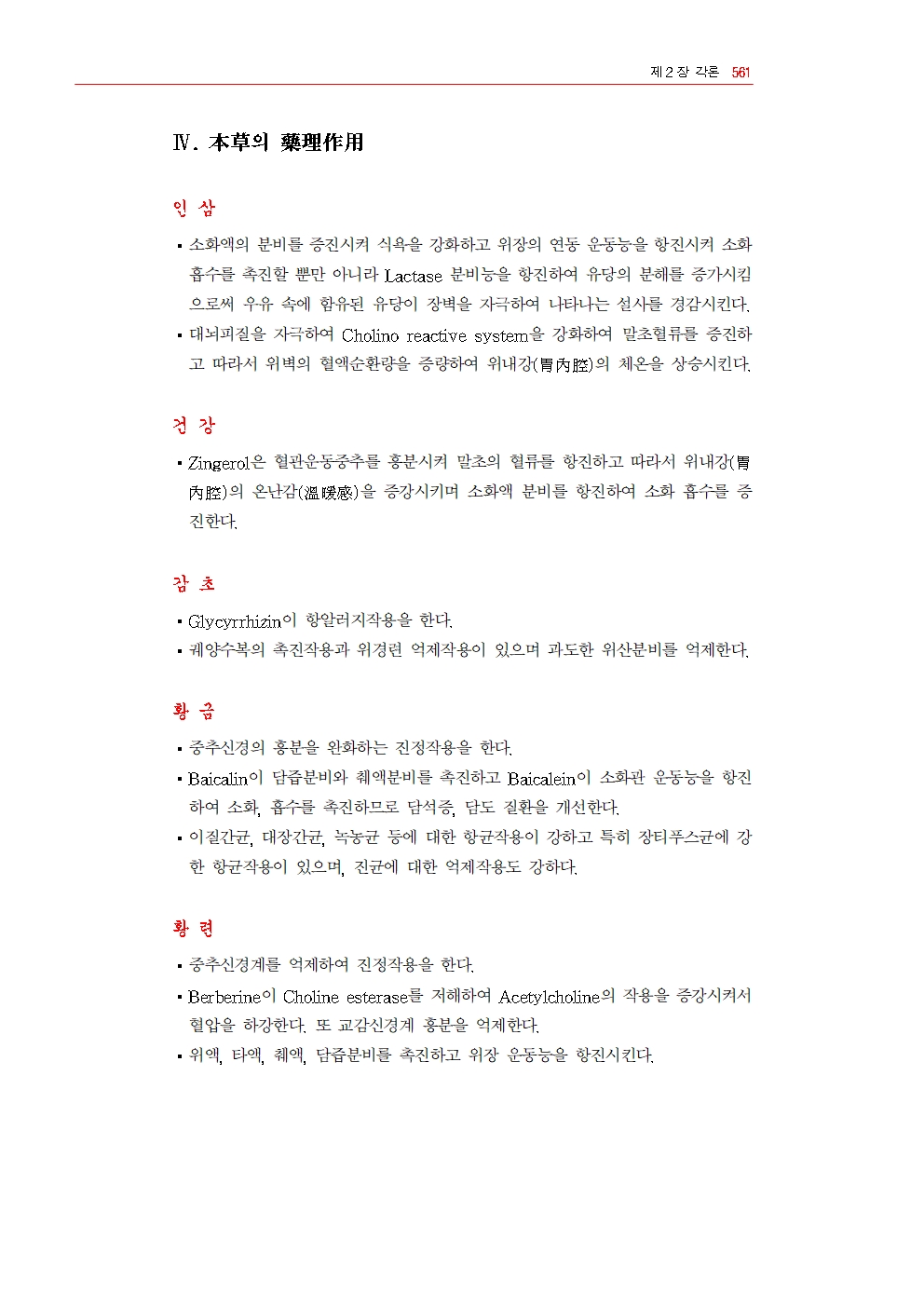 제 2 장 각론 561

Ⅳ. 本草의 藥理作用

인 삼

▪ 소화액의 분비를 증진시켜 식욕을 강화하고 위장의 연동 운동능을 항진시켜 소화 흡수를 촉진할 뿐만 아니라 Lactase 분비능을 항진하여 유당의 분해를 증가시킴으로써 우유 속에 함유된 유당이 장벽을 자극하여 나타나는 설사를 경감시킨다.
▪ 대뇌피질을 자극하여 Cholino reactive system을 강화하여 말초혈류를 증진하고 따라서 위벽의 혈액순환량을 증량하여 위내강(胃內腔)의 체온을 상승시킨다.

건 강

▪ Zingerol은 혈관운동중추를 흥분시켜 말초의 혈류를 항진하고 따라서 위내강(胃內腔)의 온난감(溫暖感)을 증강시키며 소화액 분비를 항진하여 소화 흡수를 증진한다.

감 초

▪ Glycyrrhizin이 항알러지작용을 한다.
▪ 궤양수복의 촉진작용과 위경련 억제작용이 있으며 과도한 위산분비를 억제한다.

황 금

▪ 중추신경의 흥분을 완화하는 진정작용을 한다.
▪ Baicalin이 담즙분비와 췌액분비를 촉진하고 Baicalein이 소화관 운동능을 항진하여 소화, 흡수를 촉진하므로 담석증, 담도 질환을 개선한다.
▪ 이질간균, 대장간균, 녹농균 등에 대한 항균작용이 강하고 특히 장티푸스균에 강한 항균작용이 있으며, 진균에 대한 억제작용도 강하다.

황 련

▪ 중추신경계를 억제하여 진정작용을 한다.
▪ Berberine이 Choline esterase를 저해하여 Acetylcholine의 작용을 증강시켜서 혈압을 하강한다. 또 교감신경계 흥분을 억제한다.
▪ 위액, 타액, 췌액, 담즙분비를 촉진하고 위장 운동능을 항진시킨다.